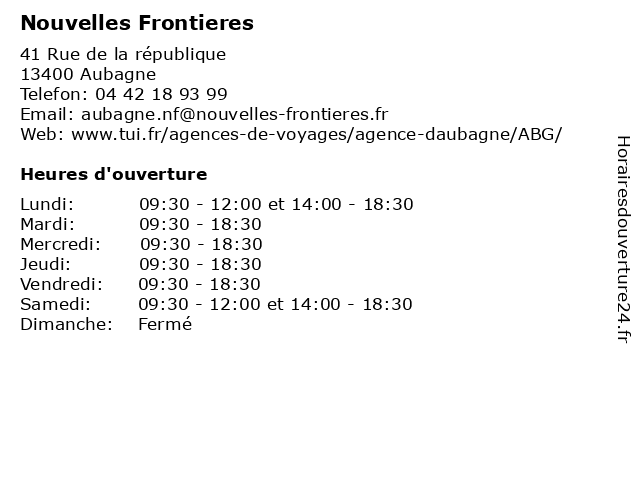 Nouvelles Frontieres

41 Rue de la république
13400 Aubagne
Telefon: 04 42 18 93 99
Email: aubagne.nf@nouvelles-frontieres.fr
Web: www.tui.fr/agences-de-voyages/agence-daubagne/ABG/

Heures d'ouverture

| | |
|---|---|
| Lundi: | 09:30 - 12:00 et 14:00 - 18:30 |
| Mardi: | 09:30 - 18:30 |
| Mercredi: | 09:30 - 18:30 |
| Jeudi: | 09:30 - 18:30 |
| Vendredi: | 09:30 - 18:30 |
| Samedi: | 09:30 - 12:00 et 14:00 - 18:30 |
| Dimanche: | Fermé |

Horairesdouverture24.fr